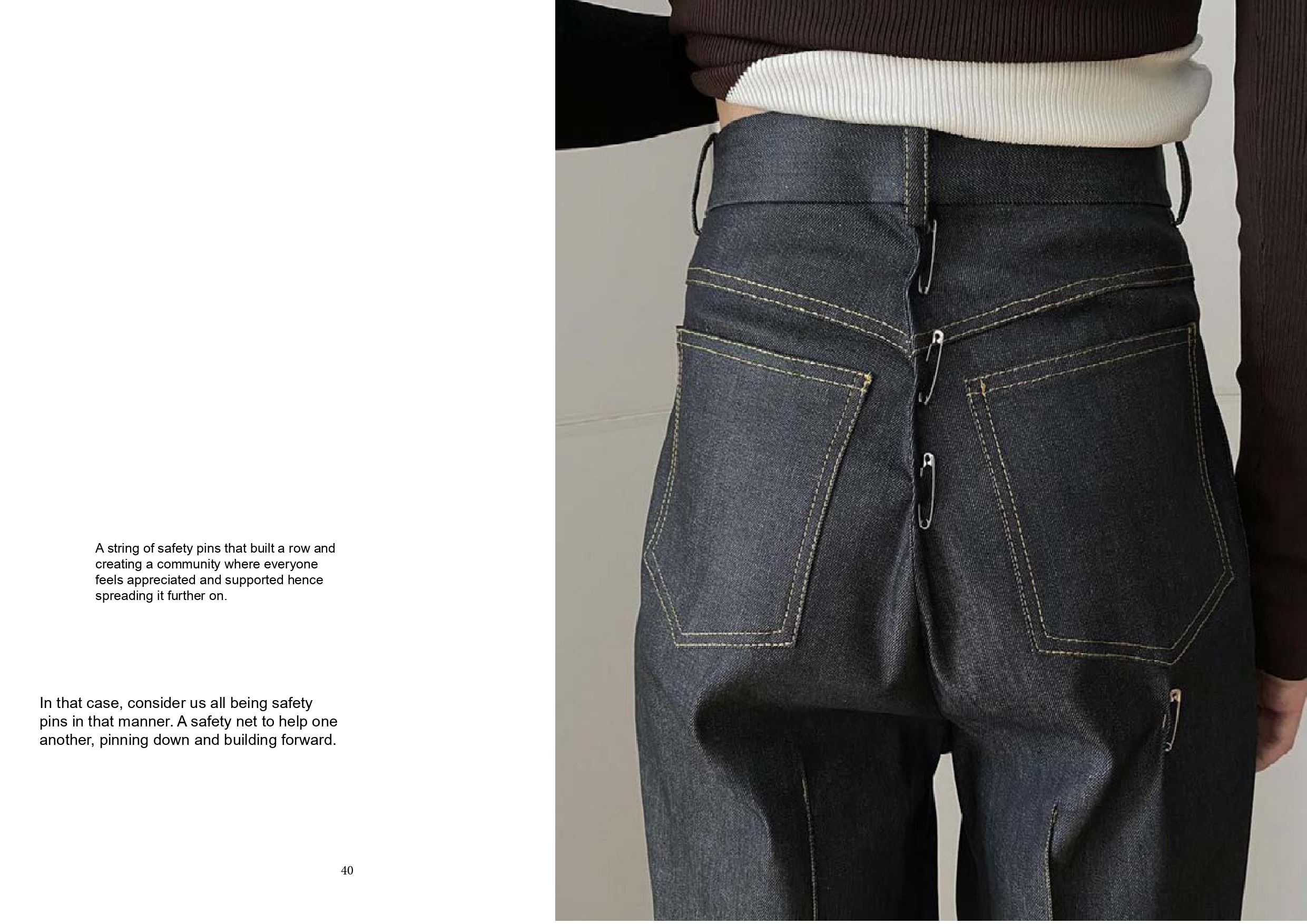 A string of safety pins that built a row and creating a community where everyone feels appreciated and supported hence spreading it further on.

In that case, consider us all being safety pins in that manner. A safety net to help one another, pinning down and building forward.

40